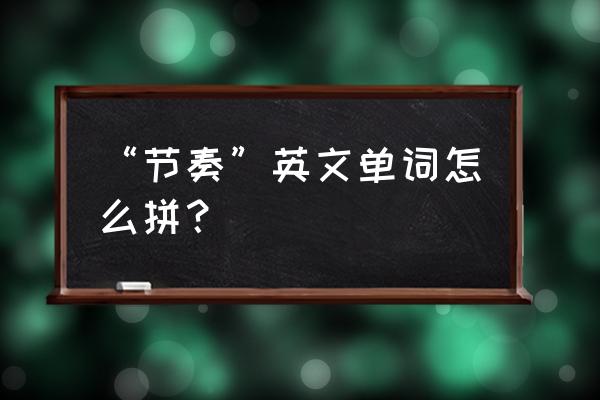 “节奏”英文单词怎么拼？